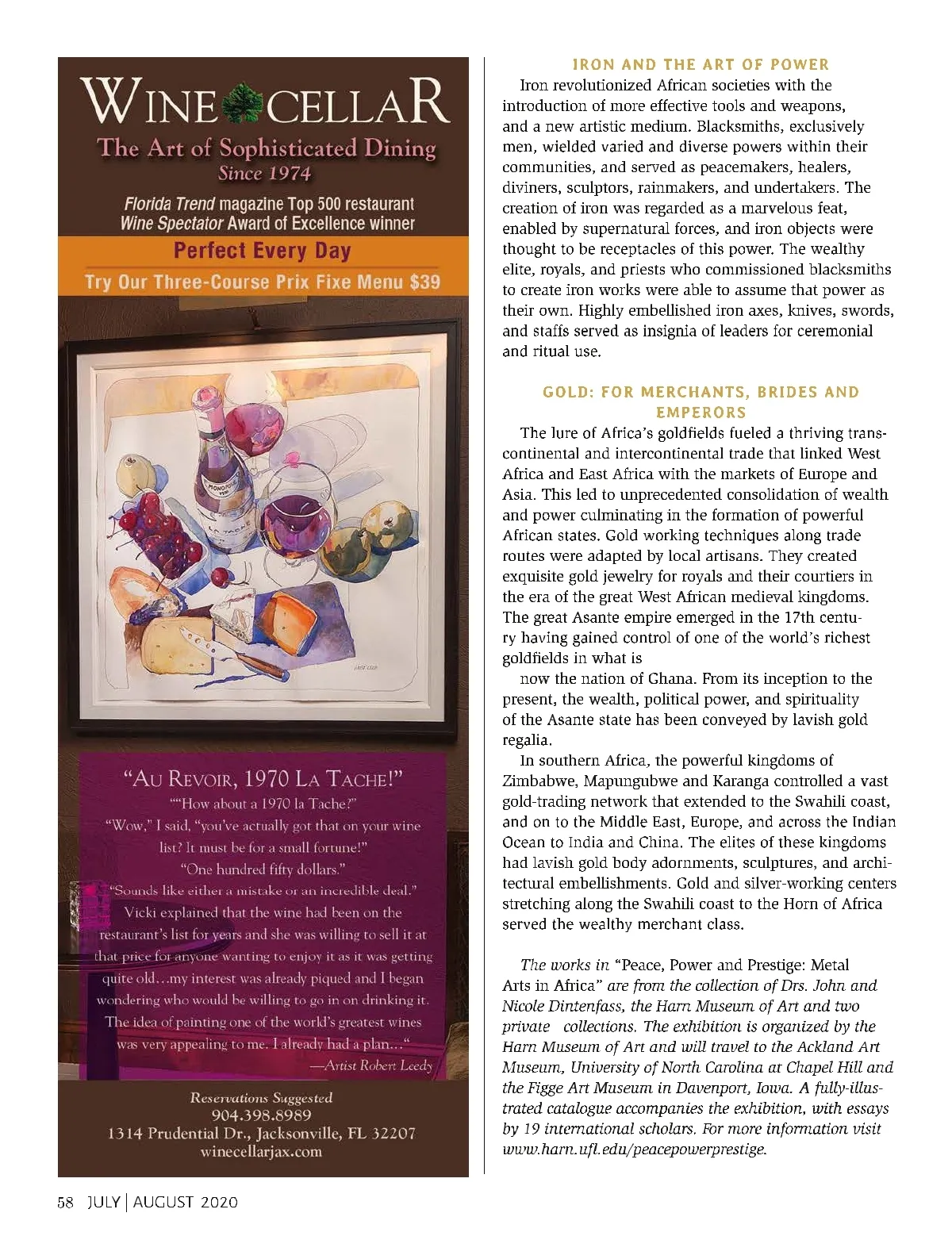 WINE CELLAR
The Art of Sophisticated Dining
Since 1974

Florida Trend magazine Top 500 restaurant
Wine Spectator Award of Excellence winner

Perfect Every Day
Try Our Three-Course Prix Fixe Menu $39

MONOPOLE
LA TACHE

"AU REVOIR, 1970 LA TACHE!"
""How about a 1970 la Tache?"
"Wow," I said, "you've actually got that on your wine list? It must be for a small fortune!"
"One hundred fifty dollars."
"Sounds like either a mistake or an incredible deal."
Vicki explained that the wine had been on the restaurant's list for years and she was willing to sell it at that price for anyone wanting to enjoy it as it was getting quite old…my interest was already piqued and I began wondering who would be willing to go in on drinking it. The idea of painting one of the world's greatest wines was very appealing to me. I already had a plan…"
—Artist Robert Leedy

Reservations Suggested
904.398.8989
1314 Prudential Dr., Jacksonville, FL 32207
winecellarjax.com

IRON AND THE ART OF POWER
Iron revolutionized African societies with the introduction of more effective tools and weapons, and a new artistic medium. Blacksmiths, exclusively men, wielded varied and diverse powers within their communities, and served as peacemakers, healers, diviners, sculptors, rainmakers, and undertakers. The creation of iron was regarded as a marvelous feat, enabled by supernatural forces, and iron objects were thought to be receptacles of this power. The wealthy elite, royals, and priests who commissioned blacksmiths to create iron works were able to assume that power as their own. Highly embellished iron axes, knives, swords, and staffs served as insignia of leaders for ceremonial and ritual use.

GOLD: FOR MERCHANTS, BRIDES AND EMPERORS
The lure of Africa's goldfields fueled a thriving transcontinental and intercontinental trade that linked West Africa and East Africa with the markets of Europe and Asia. This led to unprecedented consolidation of wealth and power culminating in the formation of powerful African states. Gold working techniques along trade routes were adapted by local artisans. They created exquisite gold jewelry for royals and their courtiers in the era of the great West African medieval kingdoms. The great Asante empire emerged in the 17th century having gained control of one of the world's richest goldfields in what is
now the nation of Ghana. From its inception to the present, the wealth, political power, and spirituality of the Asante state has been conveyed by lavish gold regalia.
In southern Africa, the powerful kingdoms of Zimbabwe, Mapungubwe and Karanga controlled a vast gold-trading network that extended to the Swahili coast, and on to the Middle East, Europe, and across the Indian Ocean to India and China. The elites of these kingdoms had lavish gold body adornments, sculptures, and architectural embellishments. Gold and silver-working centers stretching along the Swahili coast to the Horn of Africa served the wealthy merchant class.

The works in "Peace, Power and Prestige: Metal Arts in Africa" are from the collection of Drs. John and Nicole Dintenfass, the Harn Museum of Art and two private collections. The exhibition is organized by the Harn Museum of Art and will travel to the Ackland Art Museum, University of North Carolina at Chapel Hill and the Figge Art Museum in Davenport, Iowa. A fully-illustrated catalogue accompanies the exhibition, with essays by 19 international scholars. For more information visit www.harn.ufl.edu/peacepowerprestige.

58 JULY | AUGUST 2020